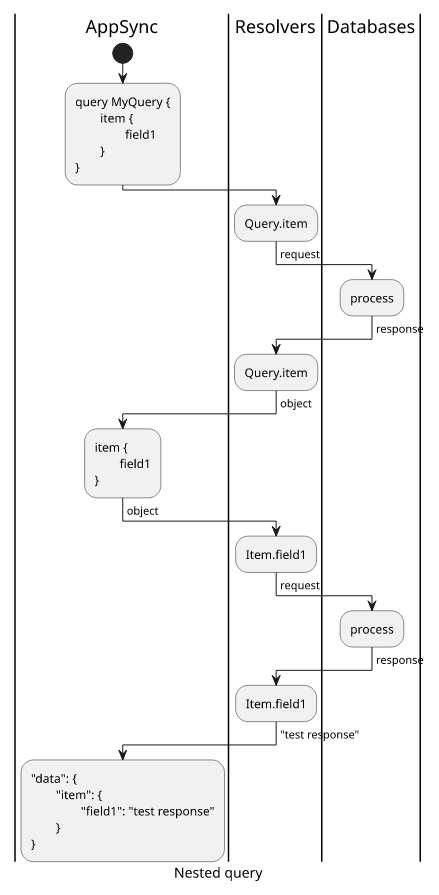 AppSync

Resolvers

Databases

query MyQuery {
item {
field1
}
}

Query.item

request

process

response

Query.item

object

item {
field1
}

object

Item.field1

request

process

response

Item.field1

"test response"

"data": {
"item": {
"field1": "test response"
}
}

Nested query